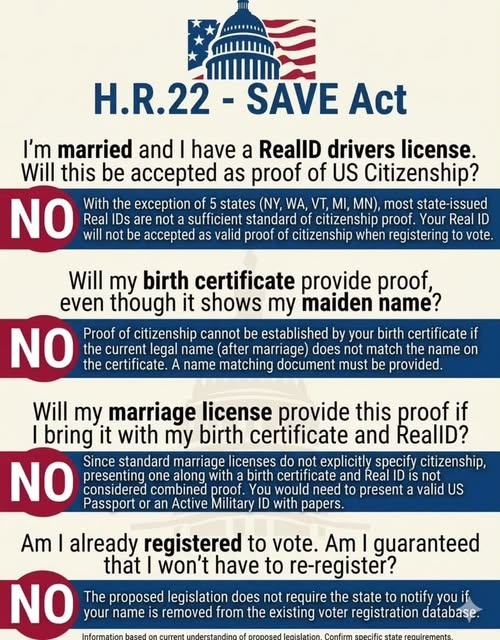 H.R.22 - SAVE Act

I'm married and I have a RealID drivers license. Will this be accepted as proof of US Citizenship?

NO

With the exception of 5 states (NY, WA, VT, MI, MN), most state-issued Real IDs are not a sufficient standard of citizenship proof. Your Real ID will not be accepted as valid proof of citizenship when registering to vote.

Will my birth certificate provide proof, even though it shows my maiden name?

NO

Proof of citizenship cannot be established by your birth certificate if the current legal name (after marriage) does not match the name on the certificate. A name matching document must be provided.

Will my marriage license provide this proof if I bring it with my birth certificate and RealID?

NO

Since standard marriage licenses do not explicitly specify citizenship, presenting one along with a birth certificate and Real ID is not considered combined proof. You would need to present a valid US Passport or an Active Military ID with papers.

Am I already registered to vote. Am I guaranteed that I won't have to re-register?

NO

The proposed legislation does not require the state to notify you if your name is removed from the existing voter registration database.

Information based on current understanding of proposed legislation. Confirm specific state requirements.